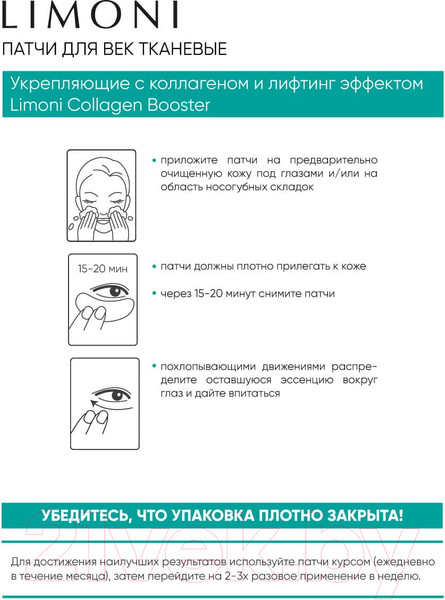 LIMONI

ПАТЧИ ДЛЯ ВЕК ТКАНЕВЫЕ

Укрепляющие с коллагеном и лифтинг эффектом Limoni Collagen Booster

• приложите патчи на предварительно очищенную кожу под глазами и/или на область носогубных складок

15-20 мин

• патчи должны плотно прилегать к коже

• через 15-20 минут снимите патчи

• похлопывающими движениями распределите оставшуюся эссенцию вокруг глаз и дайте впитаться

УБЕДИТЕСЬ, ЧТО УПАКОВКА ПЛОТНО ЗАКРЫТА!

21vek.by

Для достижения наилучших результатов используйте патчи курсом (ежедневно в течение месяца), затем перейдите на 2-3х разовое применение в неделю.